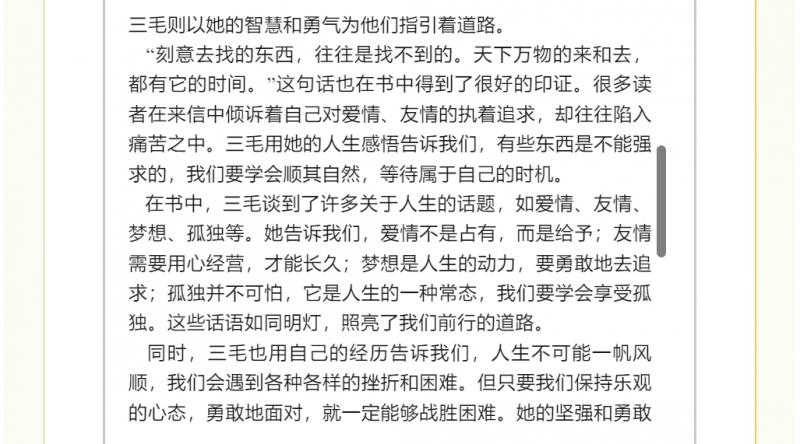 三毛则以她的智慧和勇气为他们指引着道路。

“刻意去找的东西，往往是找不到的。天下万物的来和去，都有它的时间。”这句话也在书中得到了很好的印证。很多读者在来信中倾诉着自己对爱情、友情的执着追求，却往往陷入痛苦之中。三毛用她的人生感悟告诉我们，有些东西是不能强求的，我们要学会顺其自然，等待属于自己的时机。

在书中，三毛谈到了许多关于人生的话题，如爱情、友情、梦想、孤独等。她告诉我们，爱情不是占有，而是给予；友情需要用心经营，才能长久；梦想是人生的动力，要勇敢地去追求；孤独并不可怕，它是人生的一种常态，我们要学会享受孤独。这些话语如同明灯，照亮了我们前行的道路。

同时，三毛也用自己的经历告诉我们，人生不可能一帆风顺，我们会遇到各种各样的挫折和困难。但只要我们保持乐观的心态，勇敢地面对，就一定能够战胜困难。她的坚强和勇敢